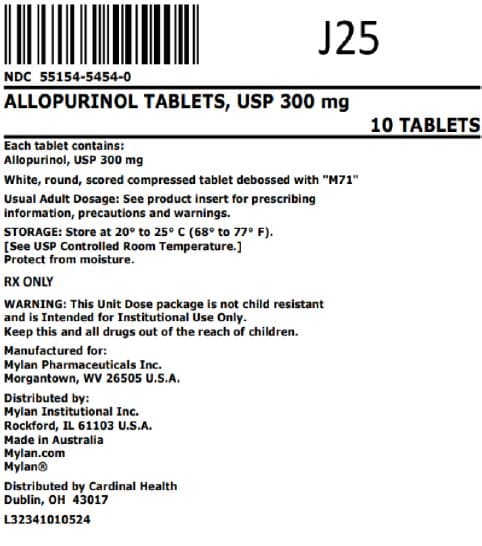 J25

NDC 55154-5454-0

ALLOPURINOL TABLETS, USP 300 mg

10 TABLETS

Each tablet contains:
Allopurinol, USP 300 mg

White, round, scored compressed tablet debossed with "M71"

Usual Adult Dosage: See product insert for prescribing information, precautions and warnings.

STORAGE: Store at 20° to 25° C (68° to 77° F).
[See USP Controlled Room Temperature.]
Protect from moisture.

RX ONLY

WARNING: This Unit Dose package is not child resistant and is Intended for Institutional Use Only.
Keep this and all drugs out of the reach of children.

Manufactured for:
Mylan Pharmaceuticals Inc.
Morgantown, WV 26505 U.S.A.

Distributed by:
Mylan Institutional Inc.
Rockford, IL 61103 U.S.A.
Made in Australia
Mylan.com
Mylan®

Distributed by Cardinal Health
Dublin, OH 43017

L32341010524